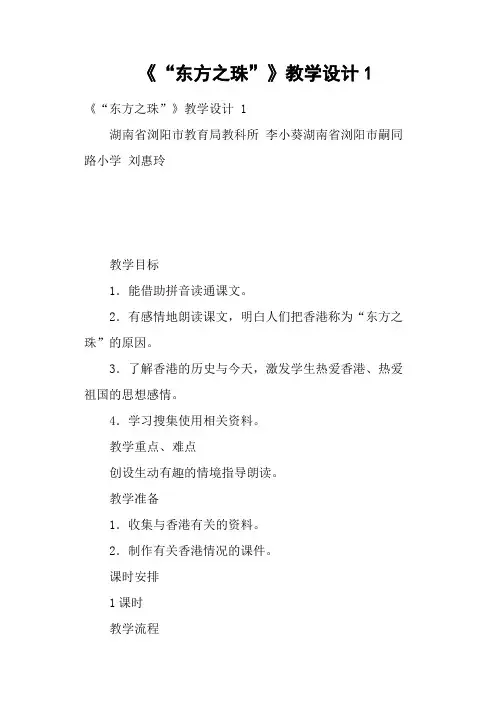 《“东方之珠”》教学设计 1

《“东方之珠”》教学设计 1

湖南省浏阳市教育局教科所 李小葵湖南省浏阳市嗣同路小学 刘惠玲

教学目标

1．能借助拼音读通课文。

2．有感情地朗读课文，明白人们把香港称为“东方之珠”的原因。

3．了解香港的历史与今天，激发学生热爱香港、热爱祖国的思想感情。

4．学习搜集使用相关资料。

教学重点、难点

创设生动有趣的情境指导朗读。

教学准备

1．收集与香港有关的资料。

2．制作有关香港情况的课件。

课时安排

1 课时

教学流程